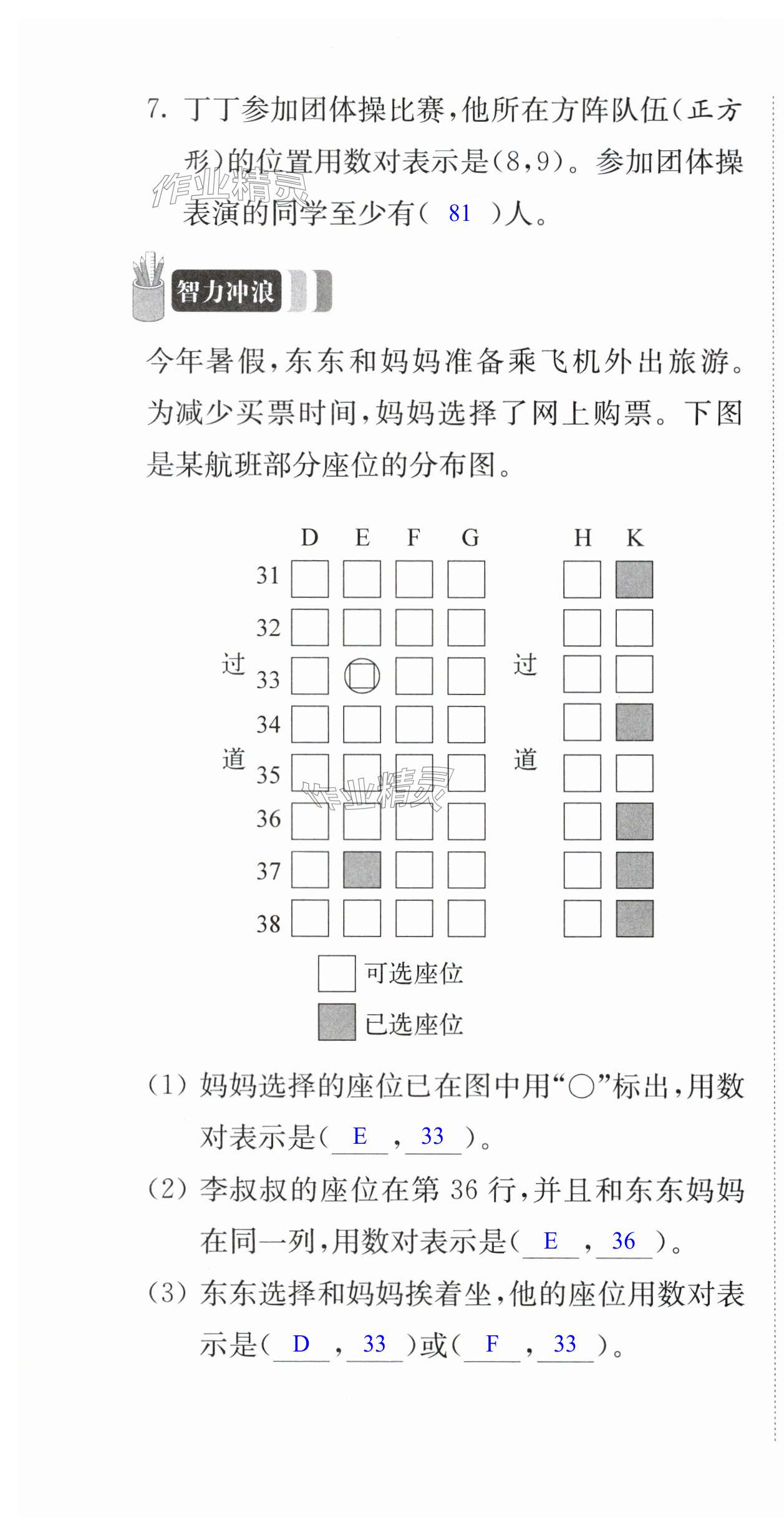 7. 丁丁参加团体操比赛，他所在方阵队伍（正方形）的位置用数对表示是(8,9)。参加团体操表演的同学至少有（ 81 ）人。

作业精灵

智力冲浪

今年暑假，东东和妈妈准备乘飞机外出旅游。为减少买票时间，妈妈选择了网上购票。下图是某航班部分座位的分布图。

D E F G H K

31
32
33
34
35
36
37
38

过道

过道

作业精灵

可选座位
已选座位

(1) 妈妈选择的座位已在图中用“○”标出，用数对表示是（ E ， 33 ）。

(2) 李叔叔的座位在第 36 行，并且和东东妈妈在同一列，用数对表示是（ E ， 36 ）。

(3) 东东选择和妈妈挨着坐，他的座位用数对表示是（ D ， 33 ）或（ F ， 33 ）。